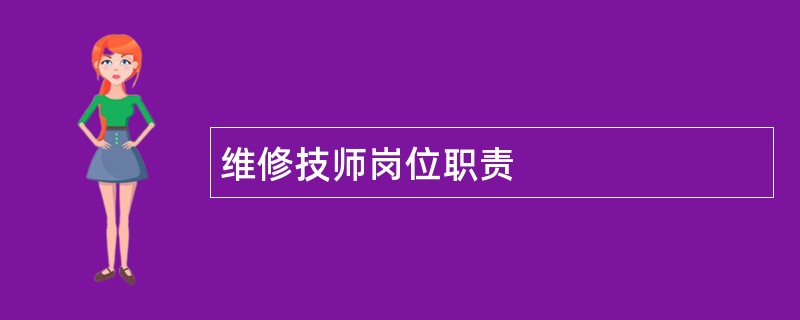 维修技师岗位职责